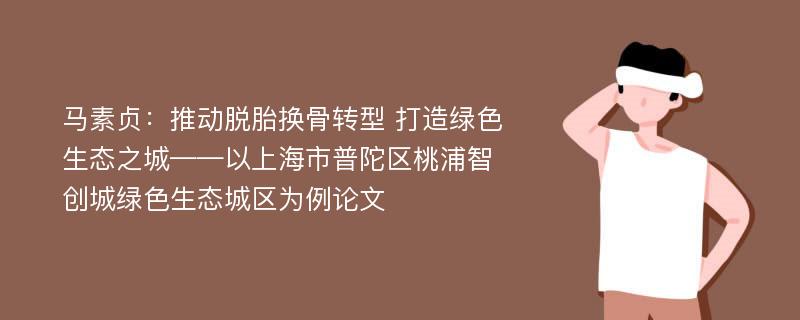 马素贞：推动脱胎换骨转型 打造绿色生态之城——以上海市普陀区桃浦智创城绿色生态城区为例论文